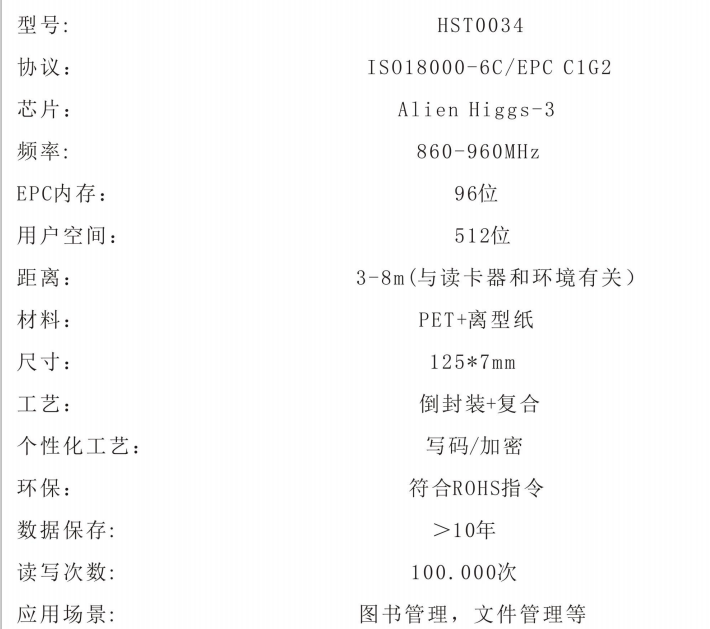 型号:	HST0034
协议:	ISO18000-6C/EPC C1G2
芯片:	Alien Higgs-3
频率:	860-960MHz
EPC内存:	96位
用户空间:	512位
距离:	3-8m(与读卡器和环境有关)
材料:	PET+离型纸
尺寸:	125*7mm
工艺:	倒封装+复合
个性化工艺:	写码/加密
环保:	符合ROHS指令
数据保存:	>10年
读写次数:	100.000次
应用场景:	图书管理，文件管理等